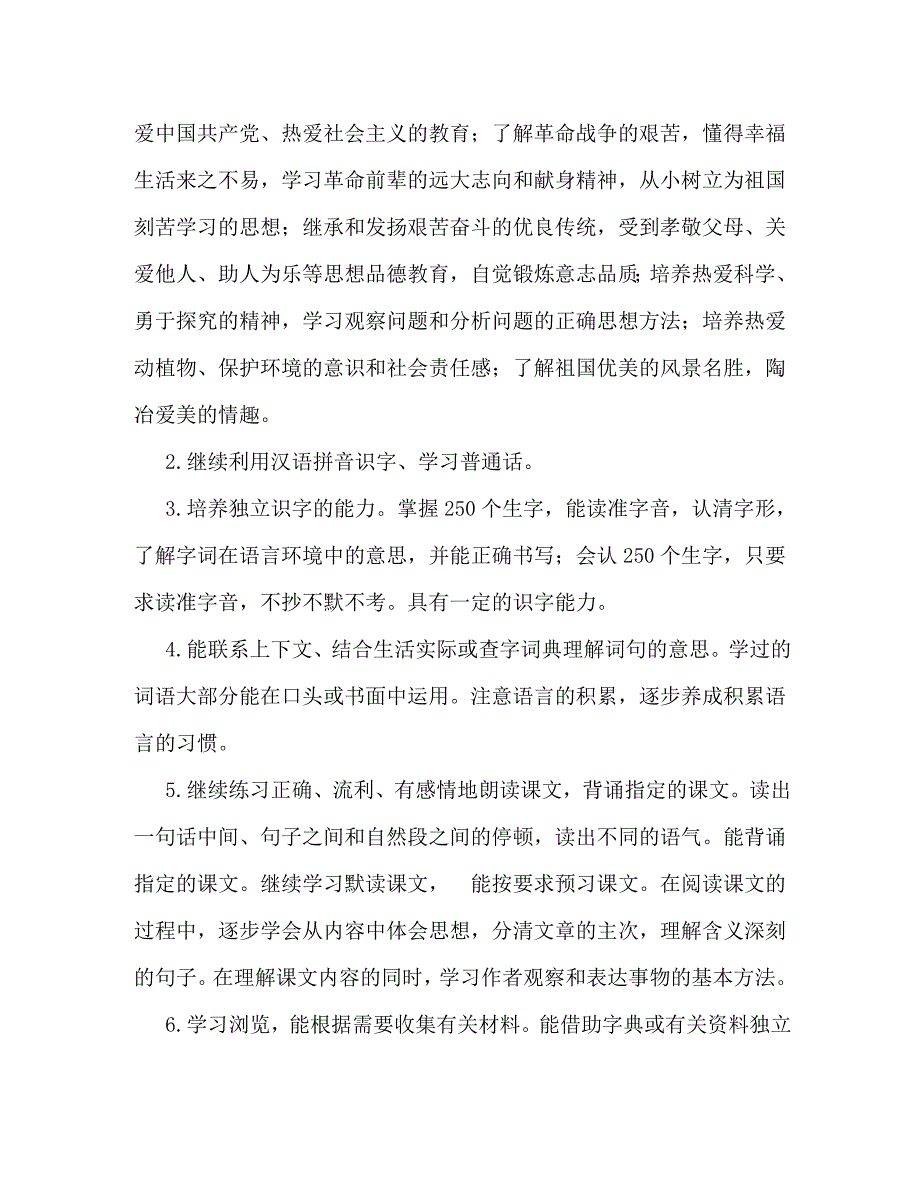 爱中国共产党、热爱社会主义的教育；了解革命战争的艰苦，懂得幸福生活来之不易，学习革命前辈的远大志向和献身精神，从小树立为祖国刻苦学习的思想；继承和发扬艰苦奋斗的优良传统，受到孝敬父母、关爱他人、助人为乐等思想品德教育，自觉锻炼意志品质；培养热爱科学、勇于探究的精神，学习观察问题和分析问题的正确思想方法；培养热爱动植物、保护环境的意识和社会责任感；了解祖国优美的风景名胜，陶冶爱美的情趣。

2.继续利用汉语拼音识字、学习普通话。

3.培养独立识字的能力。掌握250个生字，能读准字音，认清字形，了解字词在语言环境中的意思，并能正确书写；会认250个生字，只要求读准字音，不抄不默不考。具有一定的识字能力。

4.能联系上下文、结合生活实际或查字词典理解词句的意思。学过的词语大部分能在口头或书面中运用。注意语言的积累，逐步养成积累语言的习惯。

5.继续练习正确、流利、有感情地朗读课文，背诵指定的课文。读出一句话中间、句子之间和自然段之间的停顿，读出不同的语气。能背诵指定的课文。继续学习默读课文，　能按要求预习课文。在阅读课文的过程中，逐步学会从内容中体会思想，分清文章的主次，理解含义深刻的句子。在理解课文内容的同时，学习作者观察和表达事物的基本方法。

6.学习浏览，能根据需要收集有关材料。能借助字典或有关资料独立